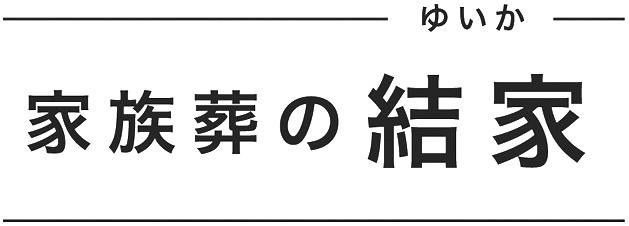 ゆいか

家族葬の結家